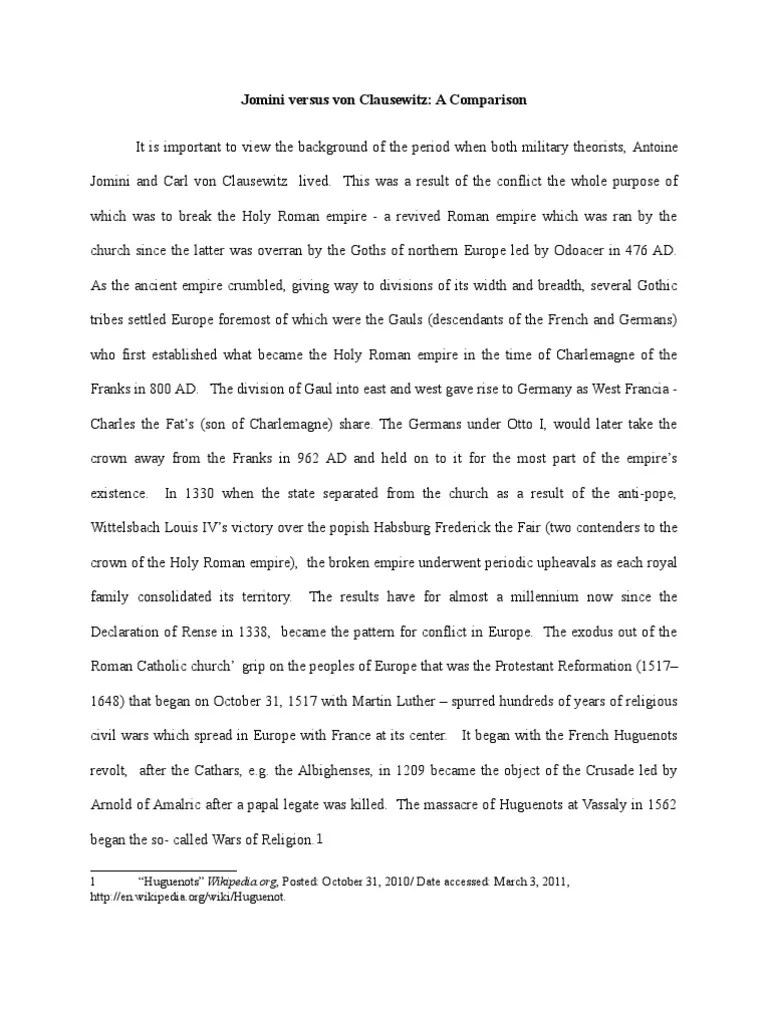 Jomini versus von Clausewitz: A Comparison

It is important to view the background of the period when both military theorists, Antoine Jomini and Carl von Clausewitz lived. This was a result of the conflict the whole purpose of which was to break the Holy Roman empire - a revived Roman empire which was ran by the church since the latter was overran by the Goths of northern Europe led by Odoacer in 476 AD. As the ancient empire crumbled, giving way to divisions of its width and breadth, several Gothic tribes settled Europe foremost of which were the Gauls (descendants of the French and Germans) who first established what became the Holy Roman empire in the time of Charlemagne of the Franks in 800 AD. The division of Gaul into east and west gave rise to Germany as West Francia - Charles the Fat's (son of Charlemagne) share. The Germans under Otto I, would later take the crown away from the Franks in 962 AD and held on to it for the most part of the empire's existence. In 1330 when the state separated from the church as a result of the anti-pope, Wittelsbach Louis IV's victory over the popish Habsburg Frederick the Fair (two contenders to the crown of the Holy Roman empire), the broken empire underwent periodic upheavals as each royal family consolidated its territory. The results have for almost a millennium now since the Declaration of Rense in 1338, became the pattern for conflict in Europe. The exodus out of the Roman Catholic church' grip on the peoples of Europe that was the Protestant Reformation (1517–1648) that began on October 31, 1517 with Martin Luther – spurred hundreds of years of religious civil wars which spread in Europe with France at its center. It began with the French Huguenots revolt, after the Cathars, e.g. the Albighenses, in 1209 became the object of the Crusade led by Arnold of Amalric after a papal legate was killed. The massacre of Huguenots at Vassaly in 1562 began the so- called Wars of Religion.1

1 "Huguenots" Wikipedia.org, Posted: October 31, 2010/ Date accessed: March 3, 2011, http://en.wikipedia.org/wiki/Huguenot.